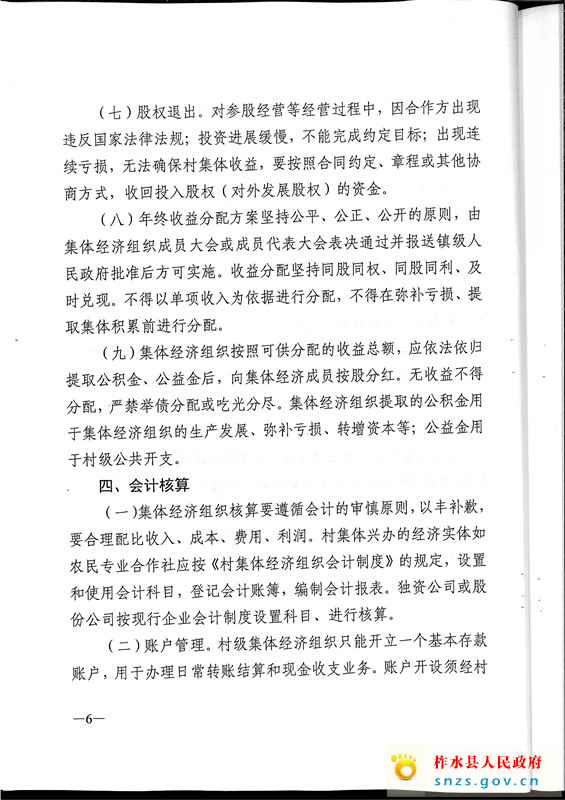 （七）股权退出。对参股经营等经营过程中，因合作方出现违反国家法律法规；投资进展缓慢，不能完成约定目标；出现连续亏损，无法确保村集体收益，要按照合同约定、章程或其他协商方式，收回投入股权（对外发展股权）的资金。

（八）年终收益分配方案坚持公平、公正、公开的原则，由集体经济组织成员大会或成员代表大会表决通过并报送镇级人民政府批准后方可实施。收益分配坚持同股同权、同股同利、及时兑现。不得以单项收入为依据进行分配，不得在弥补亏损、提取集体积累前进行分配。

（九）集体经济组织按照可供分配的收益总额，应依法依归提取公积金、公益金后，向集体经济成员按股分红。无收益不得分配，严禁举债分配或吃光分尽。集体经济组织提取的公积金用于集体经济组织的生产发展、弥补亏损、转增资本等；公益金用于村级公共开支。

四、会计核算

（一）集体经济组织核算要遵循会计的审慎原则，以丰补歉，要合理配比收入、成本、费用、利润。村集体兴办的经济实体如农民专业合作社应按《村集体经济组织会计制度》的规定，设置和使用会计科目，登记会计账簿，编制会计报表。独资公司或股份公司按现行企业会计制度设置科目、进行核算。

（二）账户管理。村级集体经济组织只能开立一个基本存款账户，用于办理日常转账结算和现金收支业务。账户开设须经村

—6—

柞水县人民政府
snzs.gov.cn